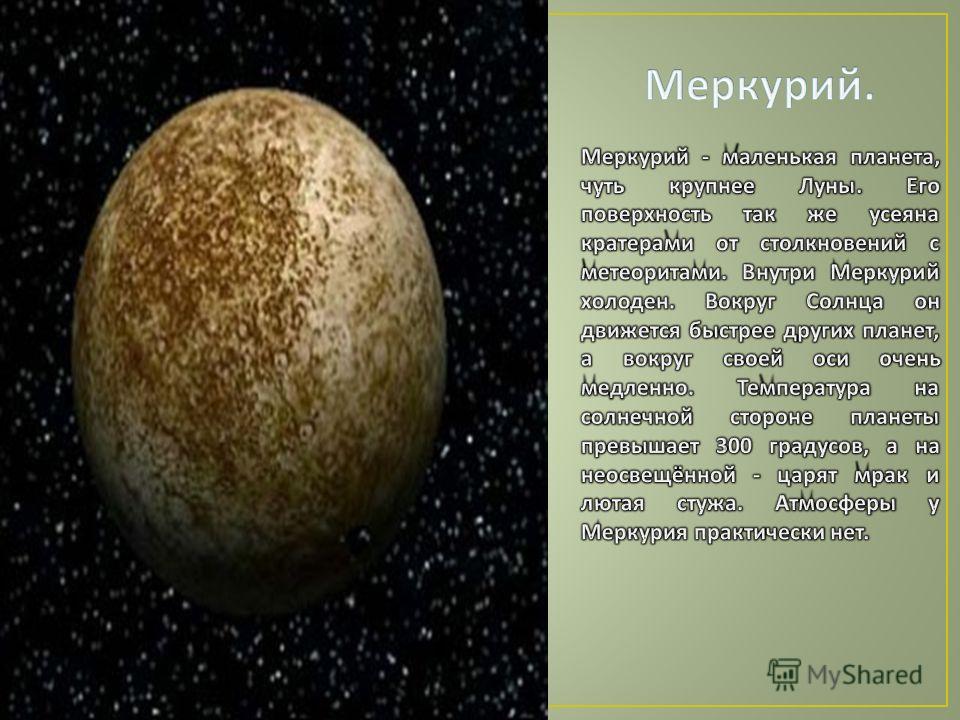 Меркурий.

Меркурий - маленькая планета, чуть крупнее Луны. Его поверхность так же усеяна кратерами от столкновений с метеоритами. Внутри Меркурий холоден. Вокруг Солнца он движется быстрее других планет, а вокруг своей оси очень медленно. Температура на солнечной стороне планеты превышает 300 градусов, а на неосвещённой - царят мрак и лютая стужа. Атмосферы у Меркурия практически нет.

MyShared